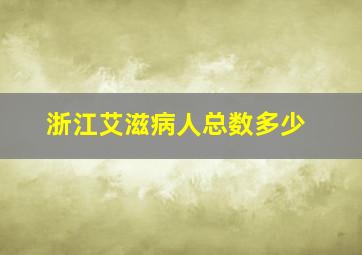 浙江艾滋病人总数多少